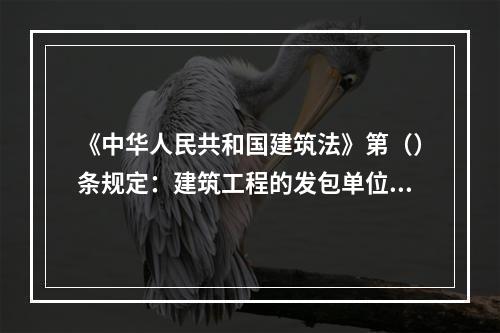 《中华人民共和国建筑法》第（）条规定：建筑工程的发包单位...